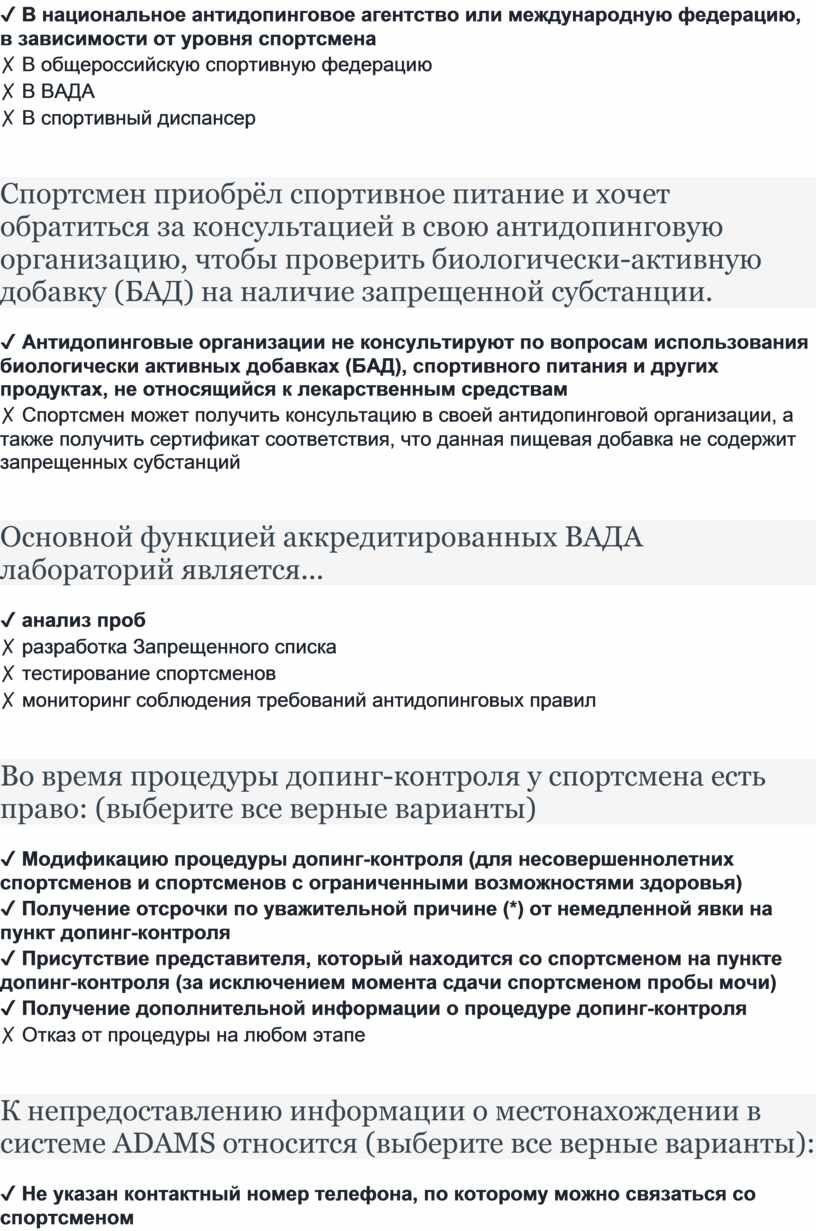 ✓ В национальное антидопинговое агентство или международную федерацию, в зависимости от уровня спортсмена
✗ В общероссийскую спортивную федерацию
✗ В ВАДА
✗ В спортивный диспансер

Спортсмен приобрёл спортивное питание и хочет обратиться за консультацией в свою антидопинговую организацию, чтобы проверить биологически-активную добавку (БАД) на наличие запрещенной субстанции.

✓ Антидопинговые организации не консультируют по вопросам использования биологически активных добавках (БАД), спортивного питания и других продуктах, не относящийся к лекарственным средствам
✗ Спортсмен может получить консультацию в своей антидопинговой организации, а также получить сертификат соответствия, что данная пищевая добавка не содержит запрещенных субстанций

Основной функцией аккредитированных ВАДА лабораторий является...

✓ анализ проб
✗ разработка Запрещенного списка
✗ тестирование спортсменов
✗ мониторинг соблюдения требований антидопинговых правил

Во время процедуры допинг-контроля у спортсмена есть право: (выберите все верные варианты)

✓ Модификацию процедуры допинг-контроля (для несовершеннолетних спортсменов и спортсменов с ограниченными возможностями здоровья)
✓ Получение отсрочки по уважительной причине (*) от немедленной явки на пункт допинг-контроля
✓ Присутствие представителя, который находится со спортсменом на пункте допинг-контроля (за исключением момента сдачи спортсменом пробы мочи)
✓ Получение дополнительной информации о процедуре допинг-контроля
✗ Отказ от процедуры на любом этапе

К непредоставлению информации о местонахождении в системе ADAMS относится (выберите все верные варианты):

✓ Не указан контактный номер телефона, по которому можно связаться со спортсменом